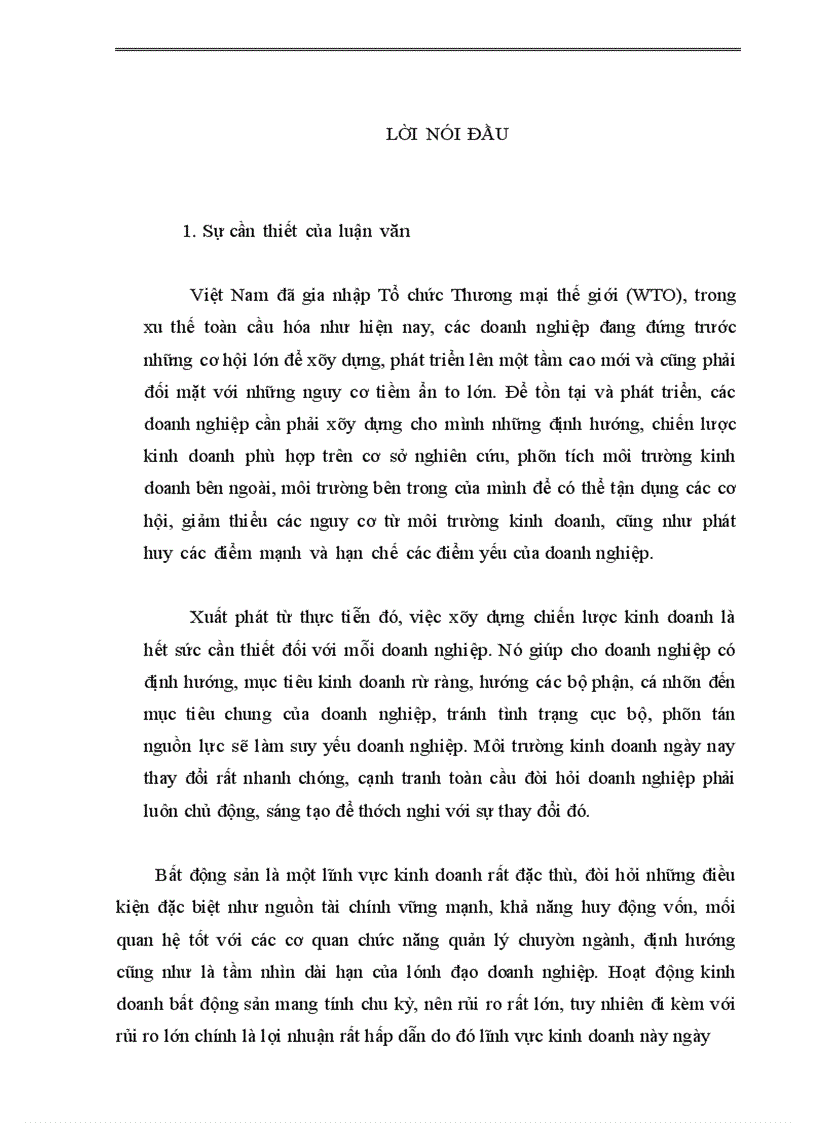 LỜI NÓI ĐẦU

1. Sự cần thiết của luận văn

Việt Nam đã gia nhập Tổ chức Thương mại thế giới (WTO), trong xu thế toàn cầu hóa như hiện nay, các doanh nghiệp đang đứng trước những cơ hội lớn để xõy dựng, phát triển lên một tầm cao mới và cũng phải đối mặt với những nguy cơ tiềm ẩn to lớn. Để tồn tại và phát triển, các doanh nghiệp cần phải xõy dựng cho mình những định hướng, chiến lược kinh doanh phù hợp trên cơ sở nghiên cứu, phõn tích môi trường kinh doanh bên ngoài, môi trường bên trong của mình để có thể tận dụng các cơ hội, giảm thiểu các nguy cơ từ môi trường kinh doanh, cũng như phát huy các điểm mạnh và hạn chế các điểm yếu của doanh nghiệp.

Xuất phát từ thực tiễn đó, việc xõy dựng chiến lược kinh doanh là hết sức cần thiết đối với mỗi doanh nghiệp. Nó giúp cho doanh nghiệp có định hướng, mục tiêu kinh doanh rừ ràng, hướng các bộ phận, cá nhõn đến mục tiêu chung của doanh nghiệp, tránh tình trạng cục bộ, phõn tán nguồn lực sẽ làm suy yếu doanh nghiệp. Môi trường kinh doanh ngày nay thay đổi rất nhanh chóng, cạnh tranh toàn cầu đòi hỏi doanh nghiệp phải luôn chủ động, sáng tạo để thớch nghi với sự thay đổi đó.

Bất động sản là một lĩnh vực kinh doanh rất đặc thù, đòi hỏi những điều kiện đặc biệt như nguồn tài chính vững mạnh, khả năng huy động vốn, mối quan hệ tốt với các cơ quan chức năng quản lý chuyờn ngành, định hướng cũng như là tầm nhìn dài hạn của lónh đạo doanh nghiệp. Hoạt động kinh doanh bất động sản mang tính chu kỳ, nên rủi ro rất lớn, tuy nhiên đi kèm với rủi ro lớn chính là lợi nhuận rất hấp dẫn do đó lĩnh vực kinh doanh này ngày